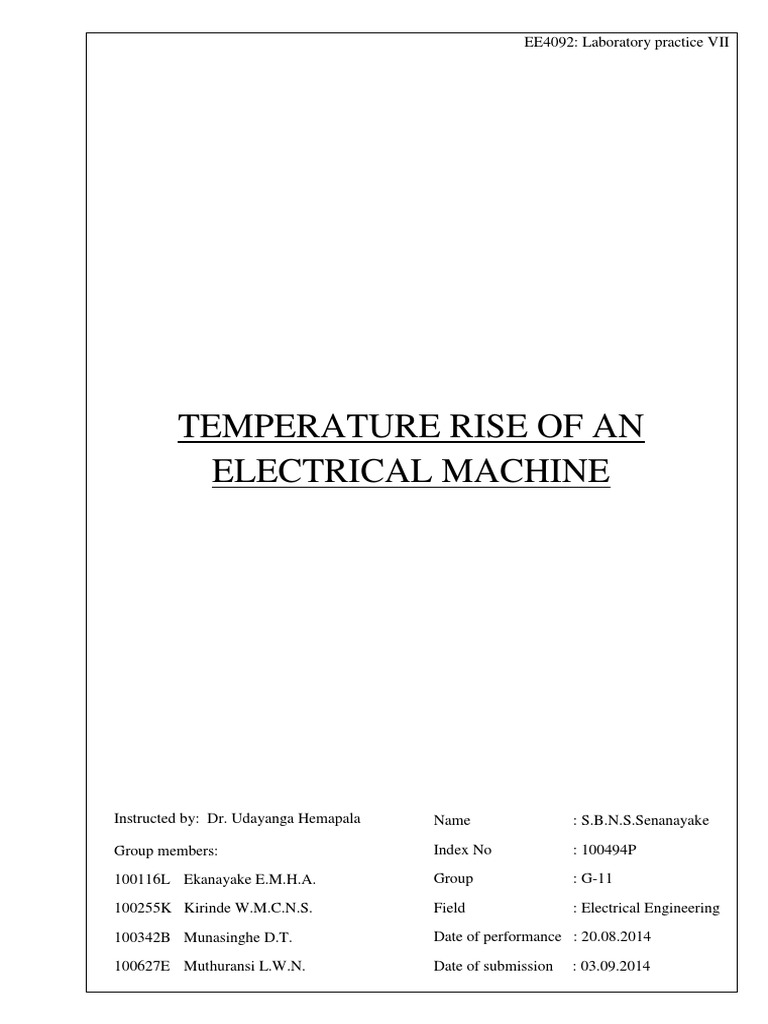 EE4092: Laboratory practice VII

TEMPERATURE RISE OF AN ELECTRICAL MACHINE

Instructed by: Dr. Udayanga Hemapala

Group members:

100116L Ekanayake E.M.H.A.

100255K Kirinde W.M.C.N.S.

100342B Munasinghe D.T.

100627E Muthuransi L.W.N.

Name : S.B.N.S.Senanayake

Index No : 100494P

Group : G-11

Field : Electrical Engineering

Date of performance : 20.08.2014

Date of submission : 03.09.2014